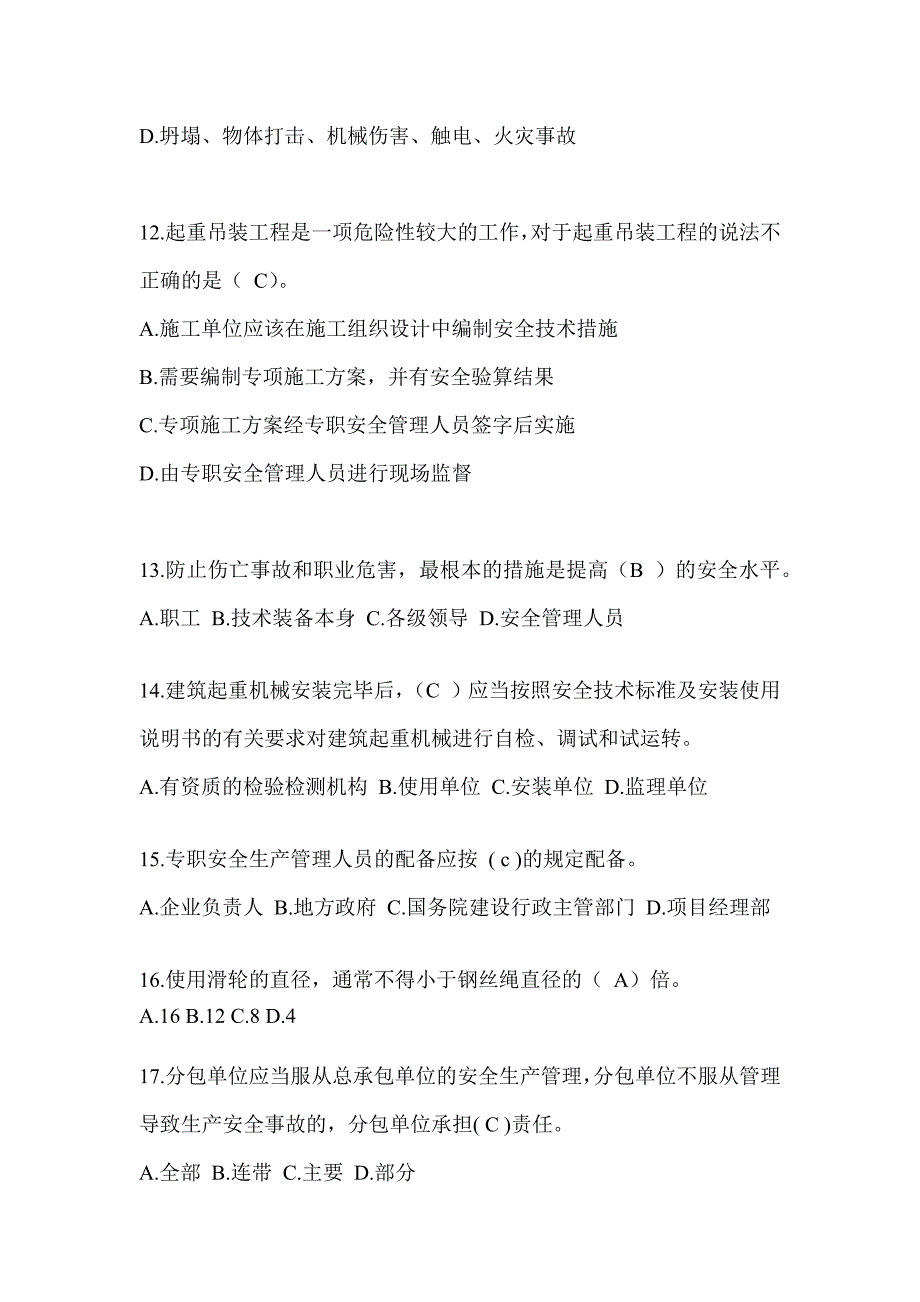 D.坍塌、物体打击、机械伤害、触电、火灾事故

12.起重吊装工程是一项危险性较大的工作，对于起重吊装工程的说法不正确的是（ C）。

A.施工单位应该在施工组织设计中编制安全技术措施

B.需要编制专项施工方案，并有安全验算结果

C.专项施工方案经专职安全管理人员签字后实施

D.由专职安全管理人员进行现场监督

13.防止伤亡事故和职业危害，最根本的措施是提高（B ）的安全水平。

A.职工 B.技术装备本身 C.各级领导 D.安全管理人员

14.建筑起重机械安装完毕后，（C ）应当按照安全技术标准及安装使用说明书的有关要求对建筑起重机械进行自检、调试和试运转。

A.有资质的检验检测机构 B.使用单位 C.安装单位 D.监理单位

15.专职安全生产管理人员的配备应按 ( c )的规定配备。

A.企业负责人 B.地方政府 C.国务院建设行政主管部门 D.项目经理部

16.使用滑轮的直径，通常不得小于钢丝绳直径的（ A）倍。
A.16 B.12 C.8 D.4

17.分包单位应当服从总承包单位的安全生产管理，分包单位不服从管理导致生产安全事故的，分包单位承担( C )责任。

A.全部 B.连带 C.主要 D.部分